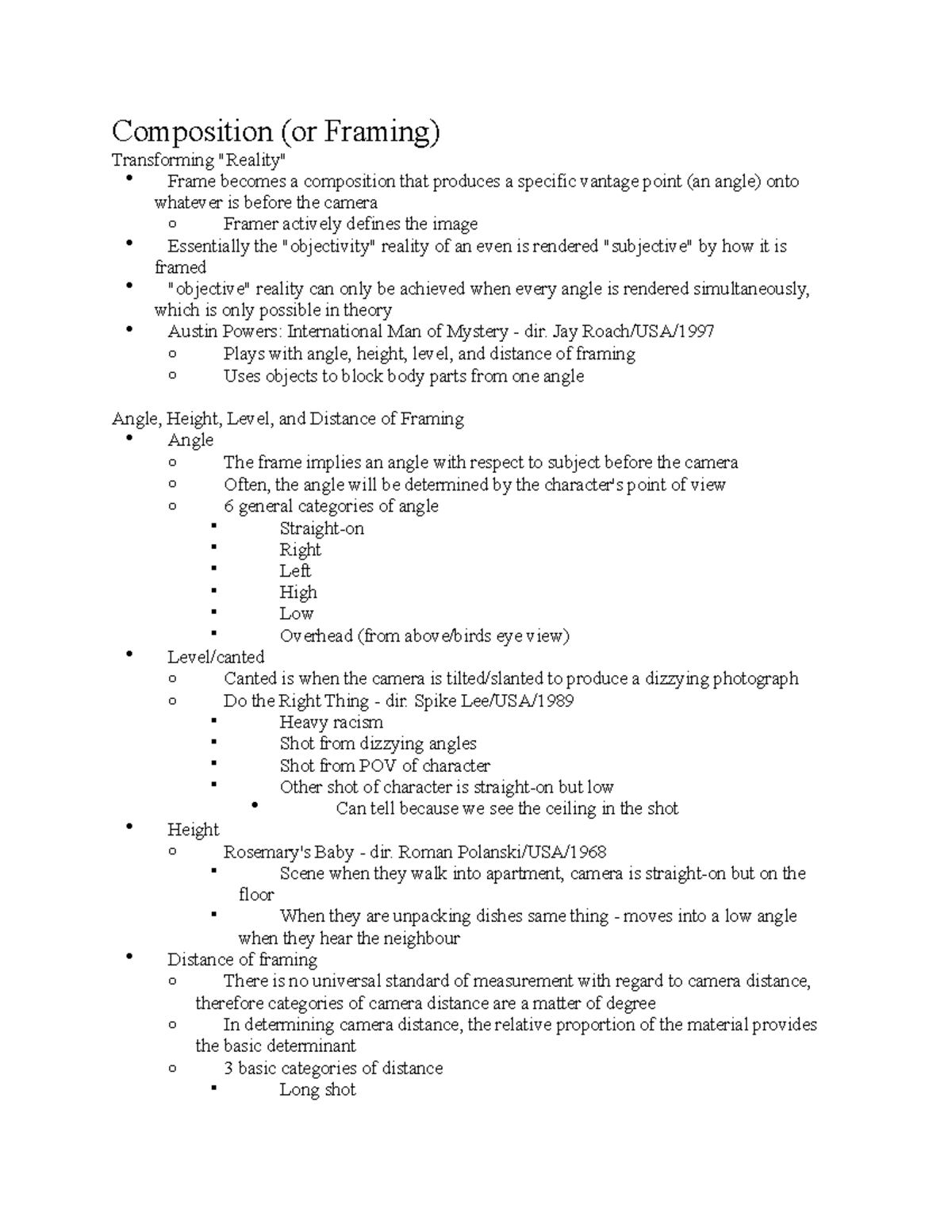 Composition (or Framing)

Transforming "Reality"

- Frame becomes a composition that produces a specific vantage point (an angle) onto whatever is before the camera
  - Framer actively defines the image
- Essentially the "objectivity" reality of an even is rendered "subjective" by how it is framed
- "objective" reality can only be achieved when every angle is rendered simultaneously, which is only possible in theory
- Austin Powers: International Man of Mystery - dir. Jay Roach/USA/1997
  - Plays with angle, height, level, and distance of framing
  - Uses objects to block body parts from one angle

Angle, Height, Level, and Distance of Framing

- Angle
  - The frame implies an angle with respect to subject before the camera
  - Often, the angle will be determined by the character's point of view
  - 6 general categories of angle
    - Straight-on
    - Right
    - Left
    - High
    - Low
    - Overhead (from above/birds eye view)
- Level/canted
  - Canted is when the camera is tilted/slanted to produce a dizzying photograph
  - Do the Right Thing - dir. Spike Lee/USA/1989
    - Heavy racism
    - Shot from dizzying angles
    - Shot from POV of character
    - Other shot of character is straight-on but low
      - Can tell because we see the ceiling in the shot
- Height
  - Rosemary's Baby - dir. Roman Polanski/USA/1968
    - Scene when they walk into apartment, camera is straight-on but on the floor
    - When they are unpacking dishes same thing - moves into a low angle when they hear the neighbour
- Distance of framing
  - There is no universal standard of measurement with regard to camera distance, therefore categories of camera distance are a matter of degree
  - In determining camera distance, the relative proportion of the material provides the basic determinant
  - 3 basic categories of distance
    - Long shot